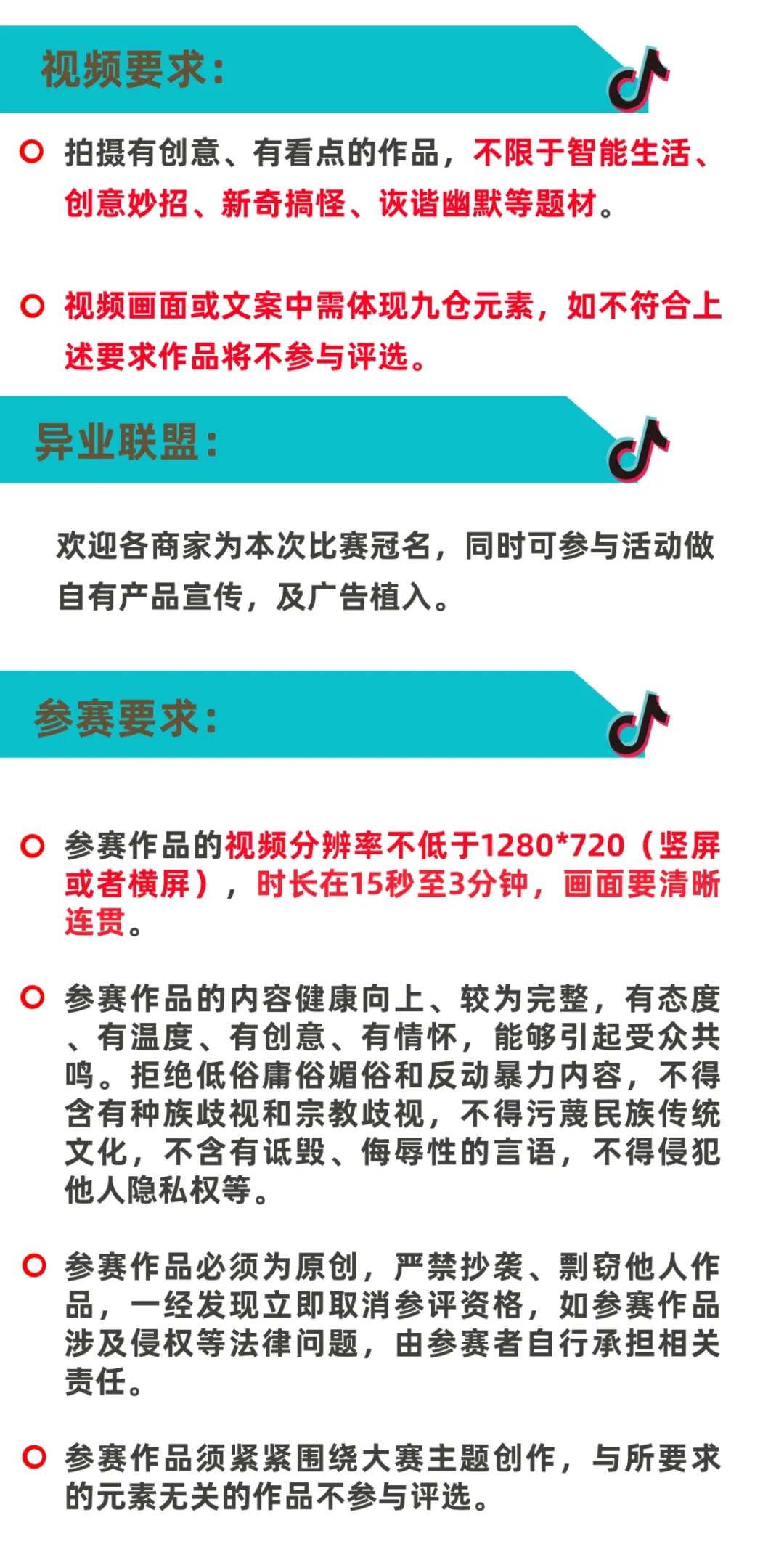 视频要求：

拍摄有创意、有看点的作品，不限于智能生活、创意妙招、新奇搞怪、诙谐幽默等题材。

视频画面或文案中需体现九仓元素，如不符合上述要求作品将不参与评选。

异业联盟：

欢迎各商家为本次比赛冠名，同时可参与活动做自有产品宣传，及广告植入。

参赛要求：

参赛作品的视频分辨率不低于1280*720（竖屏或者横屏），时长在15秒至3分钟，画面要清晰连贯。

参赛作品的内容健康向上、较为完整，有态度、有温度、有创意、有情怀，能够引起受众共鸣。拒绝低俗庸俗媚俗和反动暴力内容，不得含有种族歧视和宗教歧视，不得污蔑民族传统文化，不含有诋毁、侮辱性的言语，不得侵犯他人隐私权等。

参赛作品必须为原创，严禁抄袭、剽窃他人作品，一经发现立即取消参评资格，如参赛作品涉及侵权等法律问题，由参赛者自行承担相关责任。

参赛作品须紧紧围绕大赛主题创作，与所要求的元素无关的作品不参与评选。